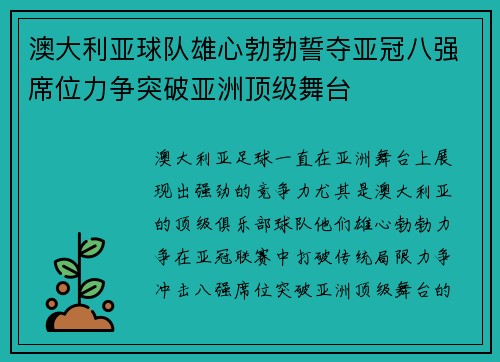 澳大利亚球队雄心勃勃誓夺亚冠八强席位力争突破亚洲顶级舞台

澳大利亚足球一直在亚洲舞台上展现出强劲的竞争力尤其是澳大利亚的顶级俱乐部球队他们雄心勃勃力争在亚冠联赛中打破传统局限力争冲击八强席位突破亚洲顶级舞台的